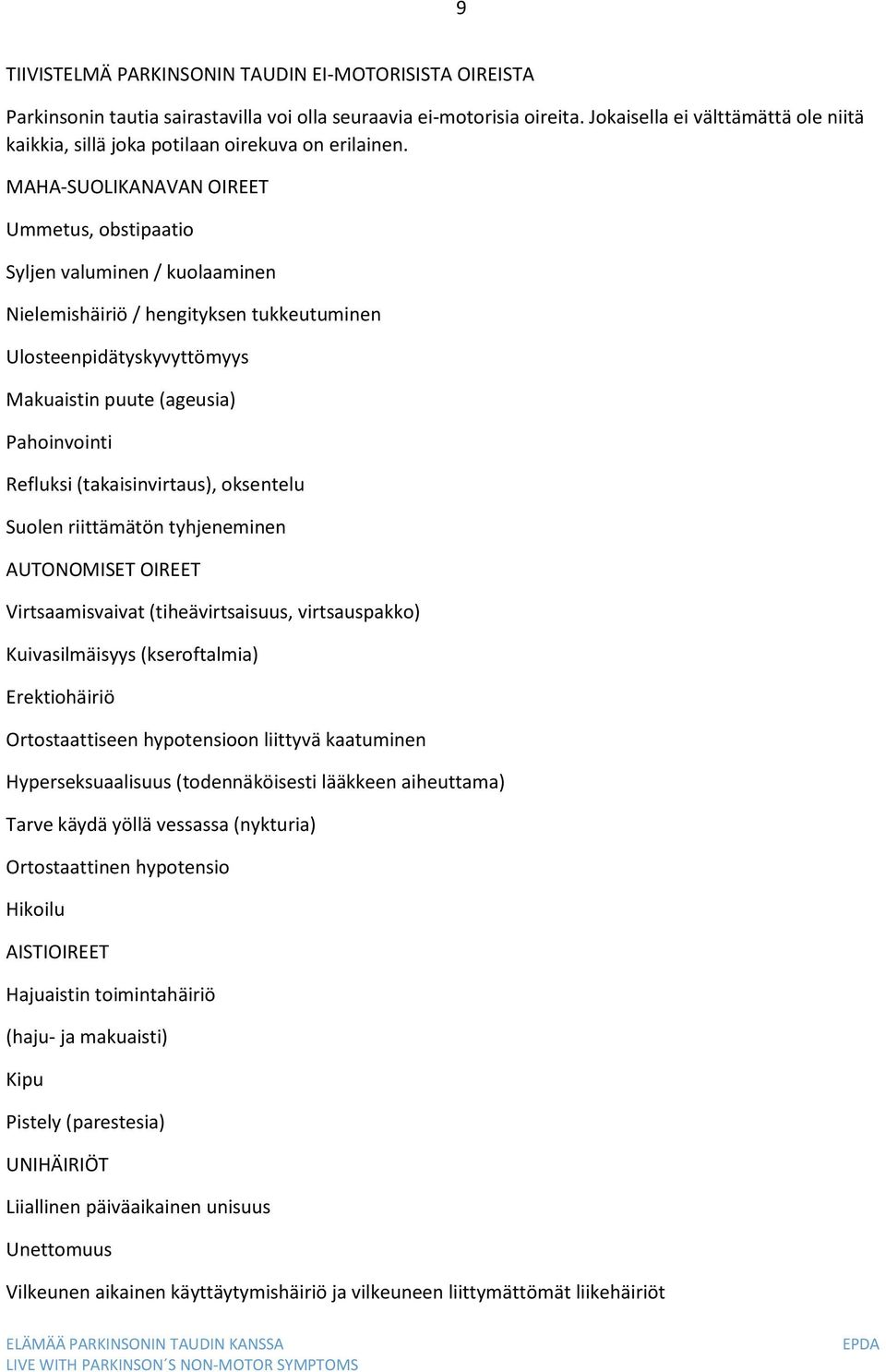 9

TIIVISTELMÄ PARKINSONIN TAUDIN EI-MOTORISISTA OIREISTA

Parkinsonin tautia sairastavilla voi olla seuraavia ei-motorisia oireita. Jokaisella ei välttämättä ole niitä kaikkia, sillä joka potilaan oirekuva on erilainen.

MAHA-SUOLIKANAVAN OIREET

Ummetus, obstipaatio

Syljen valuminen / kuolaaminen

Nielemishäiriö / hengityksen tukkeutuminen

Ulosteenpidätyskyvyttömyys

Makuaistin puute (ageusia)

Pahoinvointi

Refluksi (takaisinvirtaus), oksentelu

Suolen riittämätön tyhjeneminen

AUTONOMISET OIREET

Virtsaamisvaivat (tiheävirtsaisuus, virtsauspakko)

Kuivasilmäisyys (kseroftalmia)

Erektiohäiriö

Ortostaattiseen hypotensioon liittyvä kaatuminen

Hyperseksuaalisuus (todennäköisesti lääkkeen aiheuttama)

Tarve käydä yöllä vessassa (nykturia)

Ortostaattinen hypotensio

Hikoilu

AISTIOIREET

Hajuaistin toimintahäiriö

(haju- ja makuaisti)

Kipu

Pistely (parestesia)

UNIHÄIRIÖT

Liiallinen päiväaikainen unisuus

Unettomuus

Vilkeunen aikainen käyttäytymishäiriö ja vilkeuneen liittymättömät liikehäiriöt

ELÄMÄÄ PARKINSONIN TAUDIN KANSSA
LIVE WITH PARKINSON´S NON-MOTOR SYMPTOMS

EPDA